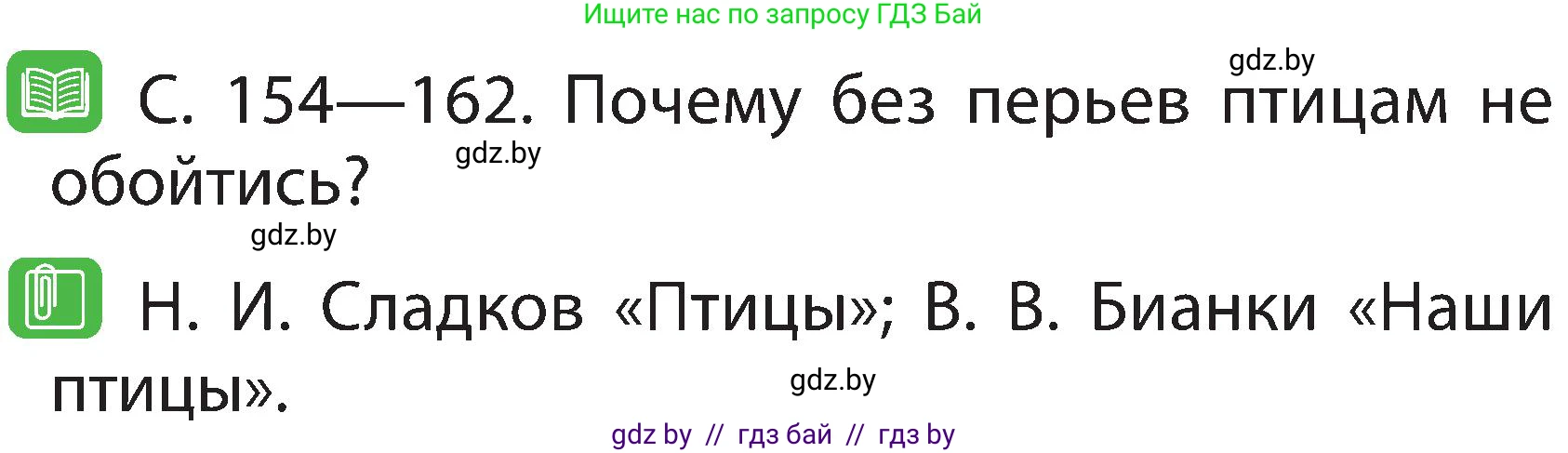 Ищите нас по запросу ГДЗ Бай

gdz.by

С. 154—162. Почему без перьев птицам не обойтись?

gdz.by

gdz.by

Н. И. Сладков «Птицы»; В. В. Бианки «Наши птицы».

gdz.by

gdz by // гдз бай // гдз by